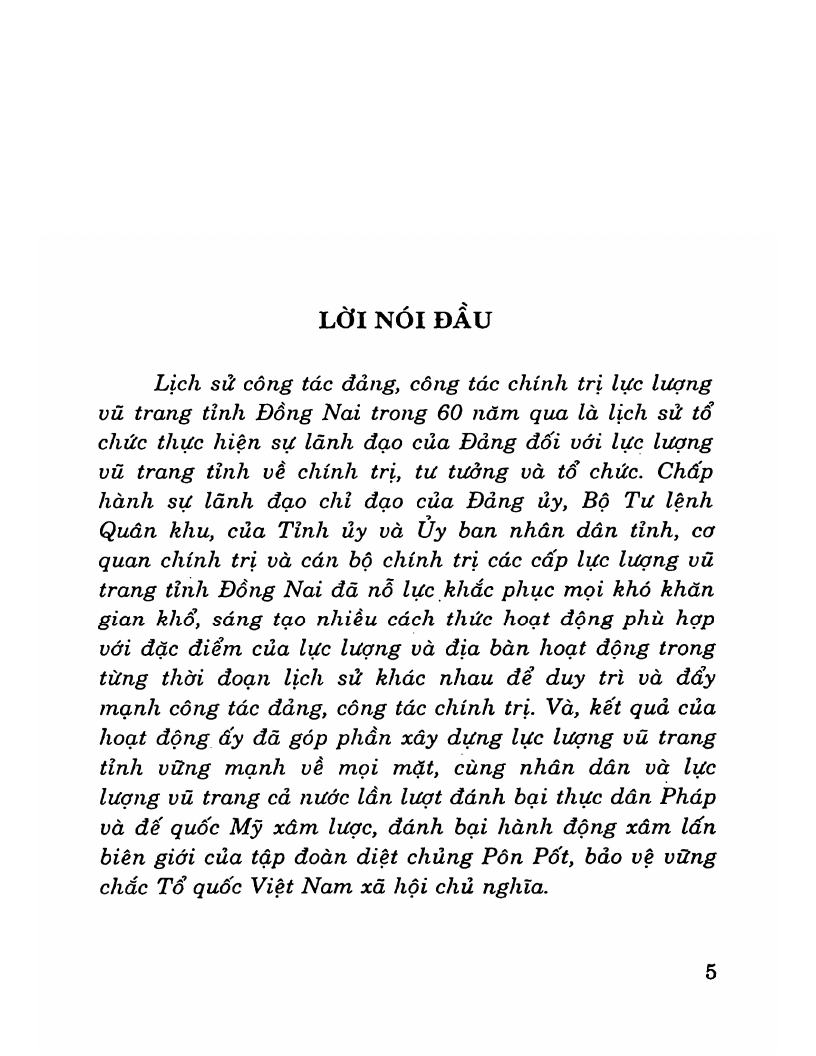 LỜI NÓI ĐẦU

Lịch sử công tác đảng, công tác chính trị lực lượng vũ trang tỉnh Đồng Nai trong 60 năm qua là lịch sử tổ chức thực hiện sự lãnh đạo của Đảng đối với lực lượng vũ trang tỉnh về chính trị, tư tưởng và tổ chức. Chấp hành sự lãnh đạo chỉ đạo của Đảng ủy, Bộ Tư lệnh Quân khu, của Tỉnh ủy và Ủy ban nhân dân tỉnh, cơ quan chính trị và cán bộ chính trị các cấp lực lượng vũ trang tỉnh Đồng Nai đã nỗ lực khắc phục mọi khó khăn gian khổ, sáng tạo nhiều cách thức hoạt động phù hợp với đặc điểm của lực lượng và địa bàn hoạt động trong từng thời đoạn lịch sử khác nhau để duy trì và đẩy mạnh công tác đảng, công tác chính trị. Và, kết quả của hoạt động ấy đã góp phần xây dựng lực lượng vũ trang tỉnh vững mạnh về mọi mặt, cùng nhân dân và lực lượng vũ trang cả nước lần lượt đánh bại thực dân Pháp và đế quốc Mỹ xâm lược, đánh bại hành động xâm lấn biên giới của tập đoàn diệt chủng Pôn Pốt, bảo vệ vững chắc Tổ quốc Việt Nam xã hội chủ nghĩa.

5